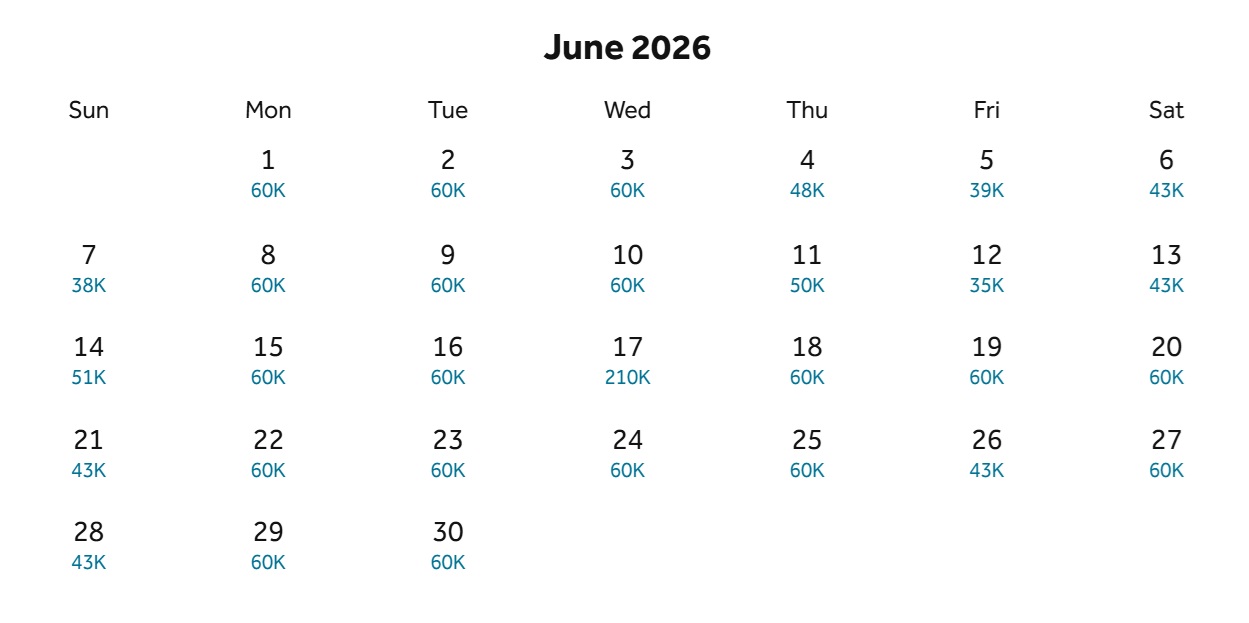 June 2026

| Sun | Mon | Tue | Wed | Thu | Fri | Sat |
|---|---|---|---|---|---|---|
| | 1 60K | 2 60K | 3 60K | 4 48K | 5 39K | 6 43K |
| 7 38K | 8 60K | 9 60K | 10 60K | 11 50K | 12 35K | 13 43K |
| 14 51K | 15 60K | 16 60K | 17 210K | 18 60K | 19 60K | 20 60K |
| 21 43K | 22 60K | 23 60K | 24 60K | 25 60K | 26 43K | 27 60K |
| 28 43K | 29 60K | 30 60K | | | | |